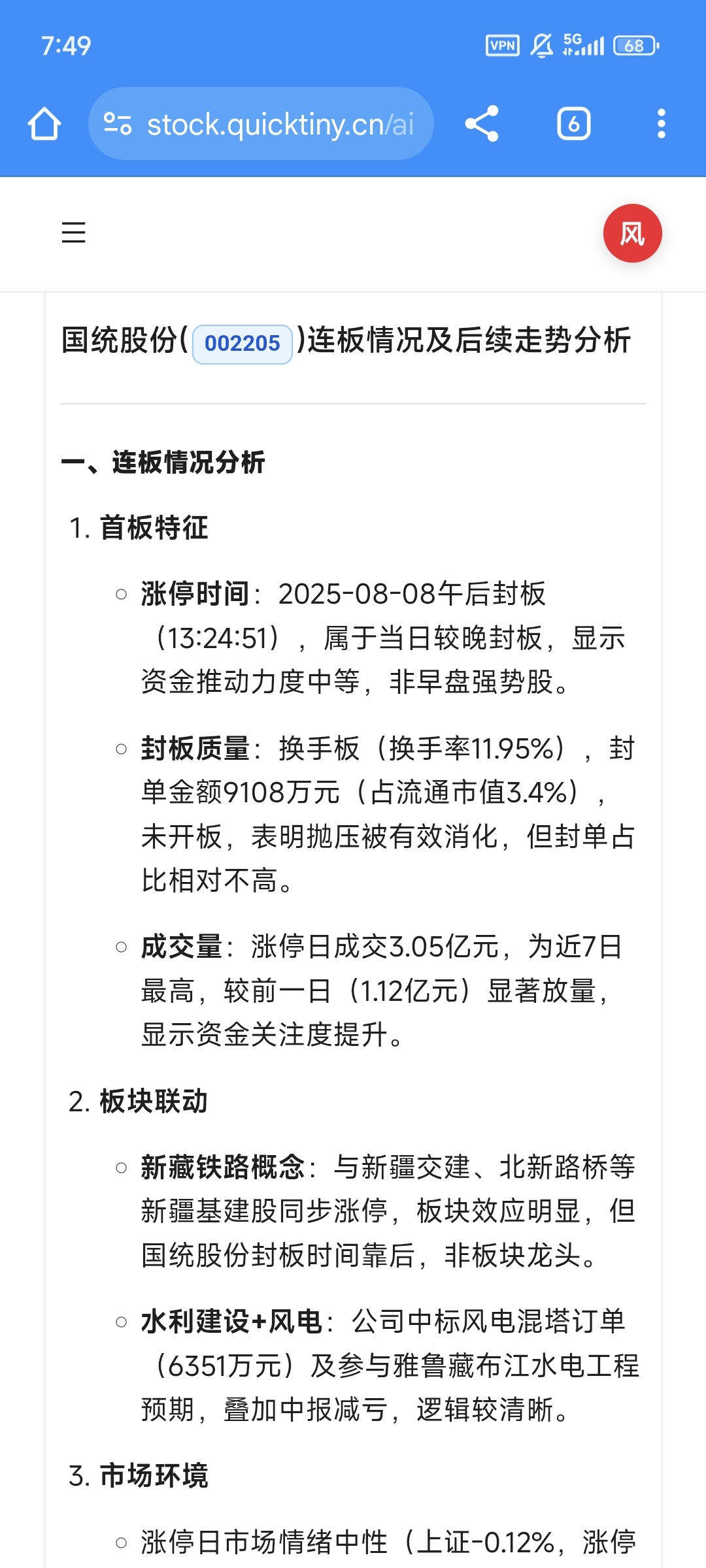 7:49 VPN 5G 68

stock.quicktiny.cn/ai

6

风

国统股份(002205)连板情况及后续走势分析

一、连板情况分析

1. 首板特征

○ 涨停时间：2025-08-08午后封板（13:24:51），属于当日较晚封板，显示资金推动力度中等，非早盘强势股。

○ 封板质量：换手板（换手率11.95%），封单金额9108万元（占流通市值3.4%），未开板，表明抛压被有效消化，但封单占比相对不高。

○ 成交量：涨停日成交3.05亿元，为近7日最高，较前一日（1.12亿元）显著放量，显示资金关注度提升。

2. 板块联动

○ 新藏铁路概念：与新疆交建、北新路桥等新疆基建股同步涨停，板块效应明显，但国统股份封板时间靠后，非板块龙头。

○ 水利建设+风电：公司中标风电混塔订单（6351万元）及参与雅鲁藏布江水电工程预期，叠加中报减亏，逻辑较清晰。

3. 市场环境

○ 涨停日市场情绪中性（上证-0.12%，涨停